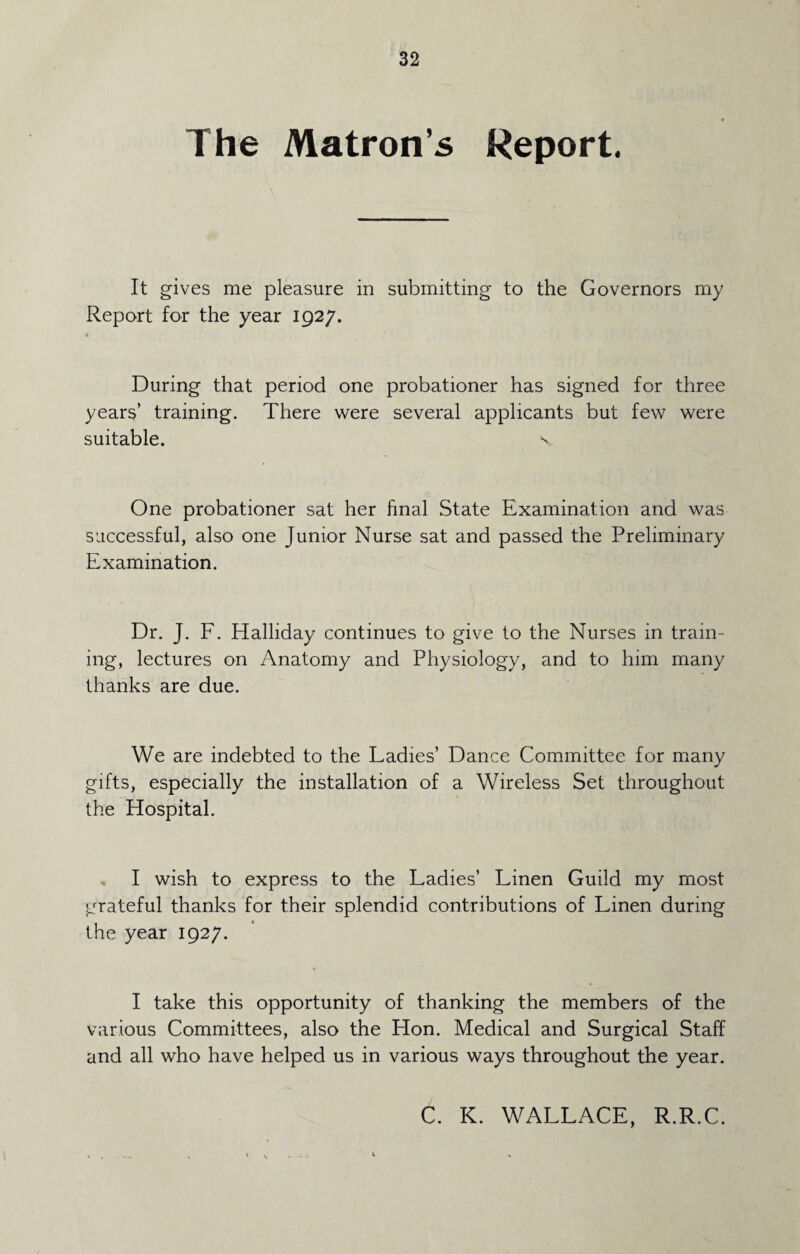 32

The Matron's Report.

It gives me pleasure in submitting to the Governors my Report for the year 1927.

During that period one probationer has signed for three years' training. There were several applicants but few were suitable.

One probationer sat her final State Examination and was successful, also one Junior Nurse sat and passed the Preliminary Examination.

Dr. J. F. Halliday continues to give to the Nurses in training, lectures on Anatomy and Physiology, and to him many thanks are due.

We are indebted to the Ladies' Dance Committee for many gifts, especially the installation of a Wireless Set throughout the Hospital.

I wish to express to the Ladies' Linen Guild my most grateful thanks for their splendid contributions of Linen during the year 1927.

I take this opportunity of thanking the members of the various Committees, also the Hon. Medical and Surgical Staff and all who have helped us in various ways throughout the year.

C. K. WALLACE, R.R.C.